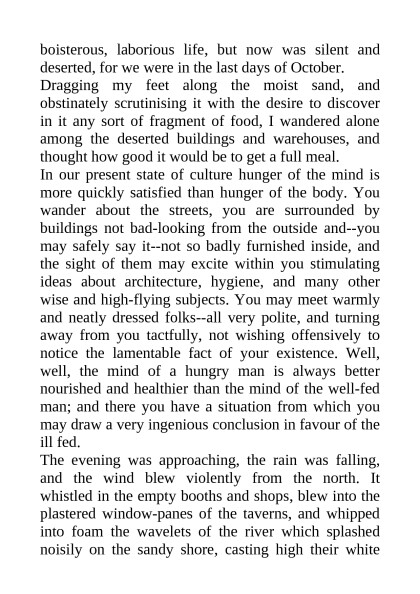 boisterous, laborious life, but now was silent and deserted, for we were in the last days of October.

Dragging my feet along the moist sand, and obstinately scrutinising it with the desire to discover in it any sort of fragment of food, I wandered alone among the deserted buildings and warehouses, and thought how good it would be to get a full meal.

In our present state of culture hunger of the mind is more quickly satisfied than hunger of the body. You wander about the streets, you are surrounded by buildings not bad-looking from the outside and--you may safely say it--not so badly furnished inside, and the sight of them may excite within you stimulating ideas about architecture, hygiene, and many other wise and high-flying subjects. You may meet warmly and neatly dressed folks--all very polite, and turning away from you tactfully, not wishing offensively to notice the lamentable fact of your existence. Well, well, the mind of a hungry man is always better nourished and healthier than the mind of the well-fed man; and there you have a situation from which you may draw a very ingenious conclusion in favour of the ill fed.

The evening was approaching, the rain was falling, and the wind blew violently from the north. It whistled in the empty booths and shops, blew into the plastered window-panes of the taverns, and whipped into foam the wavelets of the river which splashed noisily on the sandy shore, casting high their white